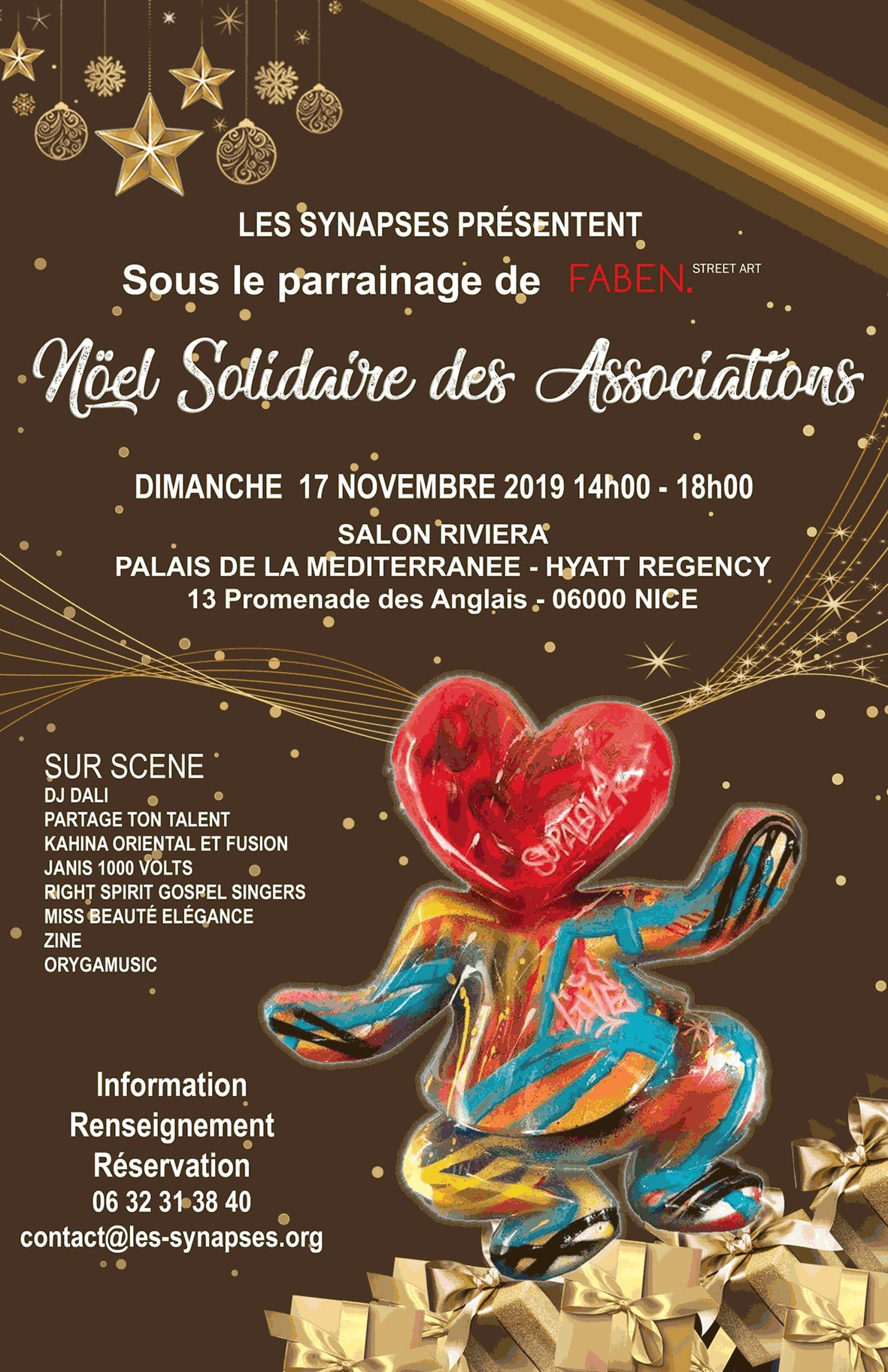 LES SYNAPSES PRÉSENTENT

Sous le parrainage de FABEN. STREET ART

Nöel Solidaire des Associations

DIMANCHE 17 NOVEMBRE 2019 14h00 - 18h00

SALON RIVIERA
PALAIS DE LA MEDITERRANEE - HYATT REGENCY
13 Promenade des Anglais - 06000 NICE

SUR SCENE
DJ DALI
PARTAGE TON TALENT
KAHINA ORIENTAL ET FUSION
JANIS 1000 VOLTS
RIGHT SPIRIT GOSPEL SINGERS
MISS BEAUTÉ ELÉGANCE
ZINE
ORYGAMUSIC

SUPALOVA

Information
Renseignement
Réservation
06 32 31 38 40
contact@les-synapses.org